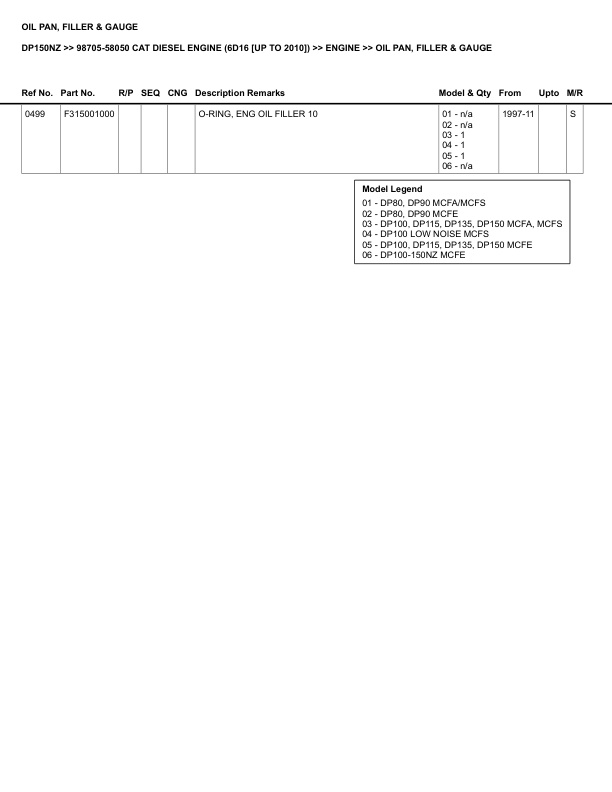 OIL PAN, FILLER & GAUGE

DP150NZ >> 98705-58050 CAT DIESEL ENGINE (6D16 [UP TO 2010]) >> ENGINE >> OIL PAN, FILLER & GAUGE

| Ref No. | Part No. | R/P | SEQ | CNG | Description Remarks | Model & Qty | From | Upto | M/R |
|---|---|---|---|---|---|---|---|---|---|
| 0499 | F315001000 | | | | O-RING, ENG OIL FILLER 10 | 01 - n/a 02 - n/a 03 - 1 04 - 1 05 - 1 06 - n/a | 1997-11 | | S |

Model Legend
01 - DP80, DP90 MCFA/MCFS
02 - DP80, DP90 MCFE
03 - DP100, DP115, DP135, DP150 MCFA, MCFS
04 - DP100 LOW NOISE MCFS
05 - DP100, DP115, DP135, DP150 MCFE
06 - DP100-150NZ MCFE